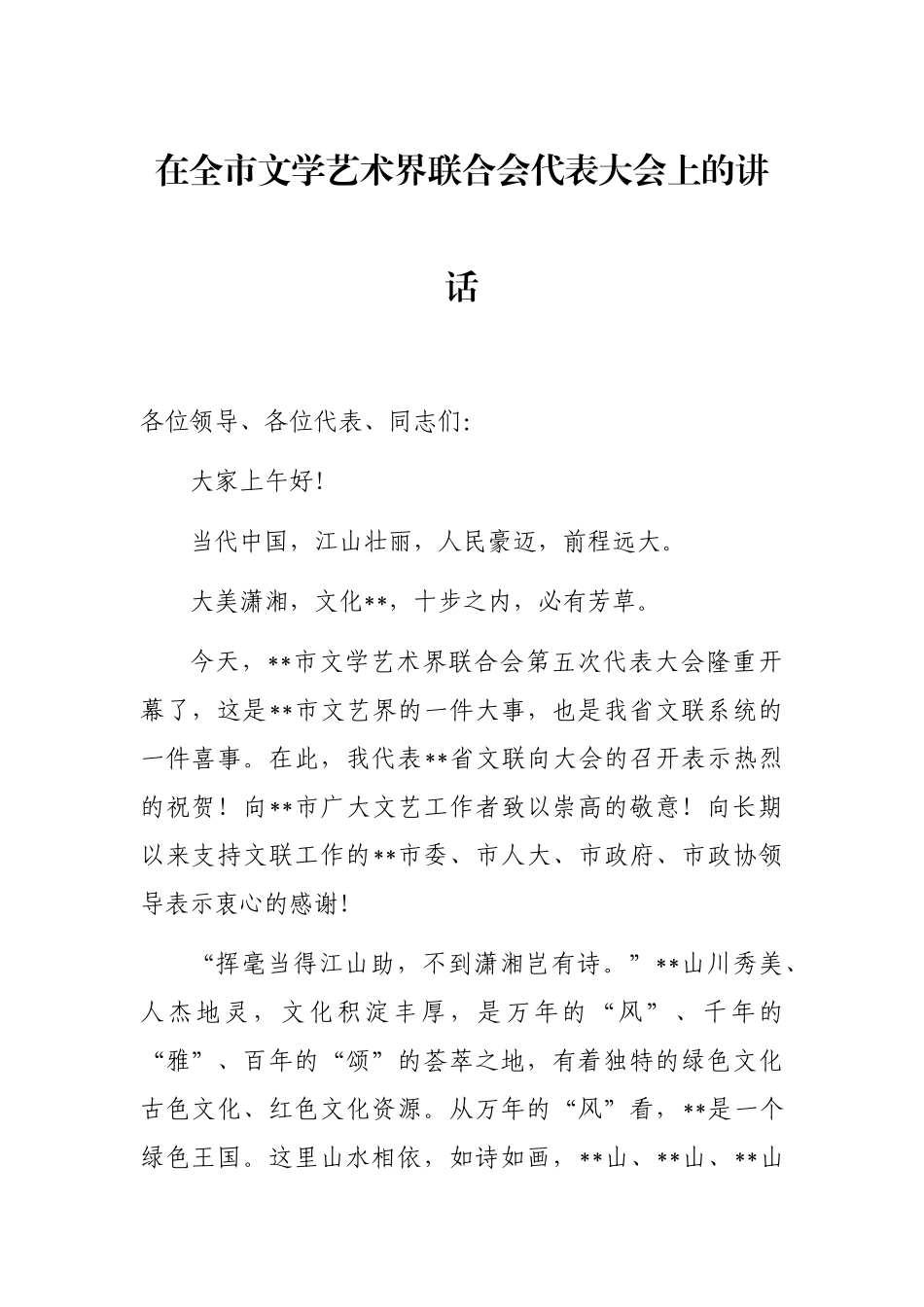 在全市文学艺术界联合会代表大会上的讲话

各位领导、各位代表、同志们:

大家上午好!

当代中国，江山壮丽，人民豪迈，前程远大。

大美潇湘，文化**，十步之内，必有芳草。

今天，**市文学艺术界联合会第五次代表大会隆重开幕了，这是**市文艺界的一件大事，也是我省文联系统的一件喜事。在此，我代表**省文联向大会的召开表示热烈的祝贺！向**市广大文艺工作者致以崇高的敬意！向长期以来支持文联工作的**市委、市人大、市政府、市政协领导表示衷心的感谢!

“挥毫当得江山助，不到潇湘岂有诗。”**山川秀美、人杰地灵，文化积淀丰厚，是万年的“风”、千年的“雅”、百年的“颂”的荟萃之地，有着独特的绿色文化古色文化、红色文化资源。从万年的“风”看，**是一个绿色王国。这里山水相依，如诗如画，**山、**山、**山